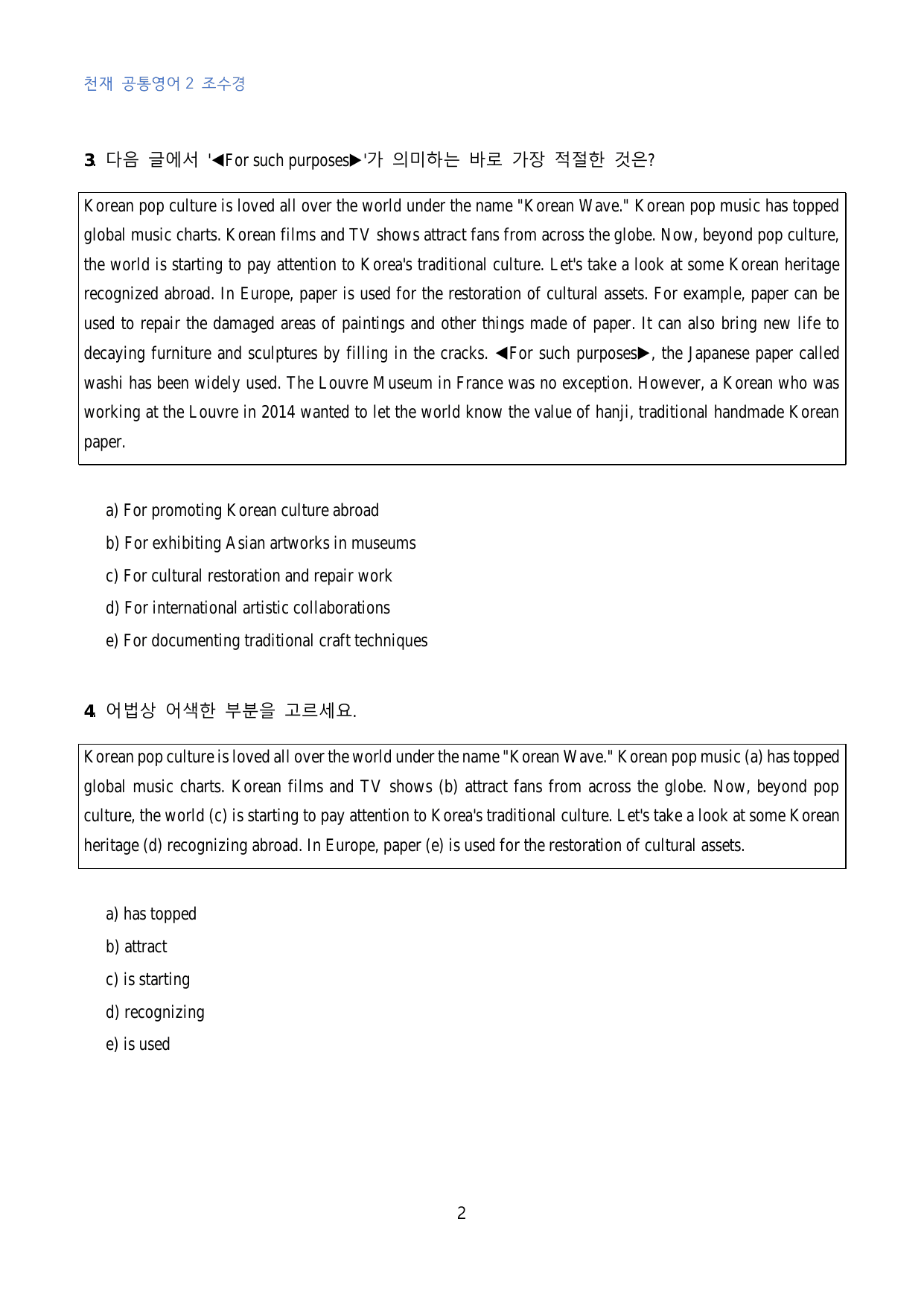 천재 공통영어 2 조수경

3. 다음 글에서 '◀For such purposes▶'가 의미하는 바로 가장 적절한 것은?

Korean pop culture is loved all over the world under the name "Korean Wave." Korean pop music has topped global music charts. Korean films and TV shows attract fans from across the globe. Now, beyond pop culture, the world is starting to pay attention to Korea's traditional culture. Let's take a look at some Korean heritage recognized abroad. In Europe, paper is used for the restoration of cultural assets. For example, paper can be used to repair the damaged areas of paintings and other things made of paper. It can also bring new life to decaying furniture and sculptures by filling in the cracks. ◀For such purposes▶, the Japanese paper called washi has been widely used. The Louvre Museum in France was no exception. However, a Korean who was working at the Louvre in 2014 wanted to let the world know the value of hanji, traditional handmade Korean paper.

a) For promoting Korean culture abroad
b) For exhibiting Asian artworks in museums
c) For cultural restoration and repair work
d) For international artistic collaborations
e) For documenting traditional craft techniques

4. 어법상 어색한 부분을 고르세요.

Korean pop culture is loved all over the world under the name "Korean Wave." Korean pop music (a) has topped global music charts. Korean films and TV shows (b) attract fans from across the globe. Now, beyond pop culture, the world (c) is starting to pay attention to Korea's traditional culture. Let's take a look at some Korean heritage (d) recognizing abroad. In Europe, paper (e) is used for the restoration of cultural assets.

a) has topped
b) attract
c) is starting
d) recognizing
e) is used

2